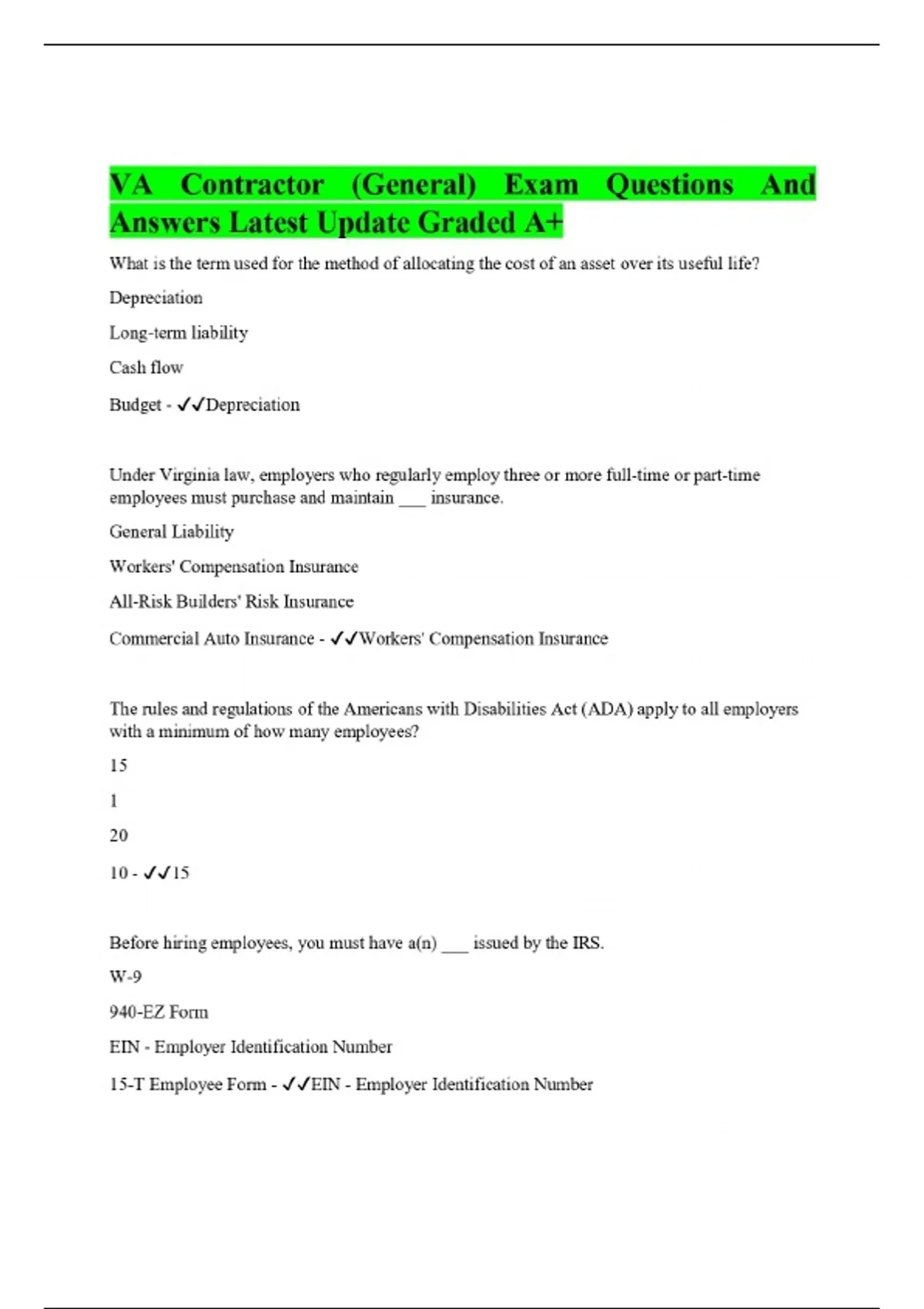 VA Contractor (General) Exam Questions And Answers Latest Update Graded A+

What is the term used for the method of allocating the cost of an asset over its useful life?

Depreciation

Long-term liability

Cash flow

Budget - ✓✓Depreciation

Under Virginia law, employers who regularly employ three or more full-time or part-time employees must purchase and maintain ___ insurance.

General Liability

Workers' Compensation Insurance

All-Risk Builders' Risk Insurance

Commercial Auto Insurance - ✓✓Workers' Compensation Insurance

The rules and regulations of the Americans with Disabilities Act (ADA) apply to all employers with a minimum of how many employees?

15

1

20

10 - ✓✓15

Before hiring employees, you must have a(n) ___ issued by the IRS.

W-9

940-EZ Form

EIN - Employer Identification Number

15-T Employee Form - ✓✓EIN - Employer Identification Number